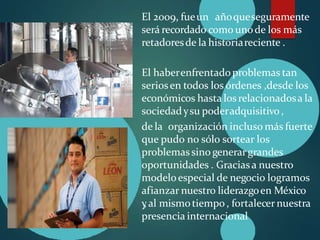 El 2009, fue un año que seguramente será recordado como uno de los más retadores de la historia reciente .

El haber enfrentado problemas tan serios en todos los ordenes ,desde los económicos hasta los relacionados a la sociedad y su poder adquisitivo ,

de la organización incluso más fuerte que pudo no sólo sortear los problemas sino generar grandes oportunidades . Gracias a nuestro modelo especial de negocio logramos afianzar nuestro liderazgo en México y al mismo tiempo , fortalecer nuestra presencia internacional

LEON